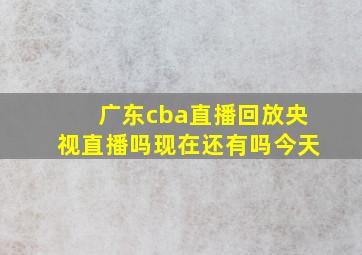 广东cba直播回放央视直播吗现在还有吗今天